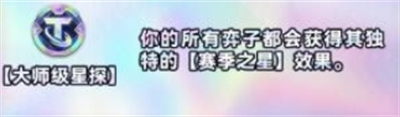 【大师级星探】

你的所有弈子都会获得其独特的【赛季之星】效果。